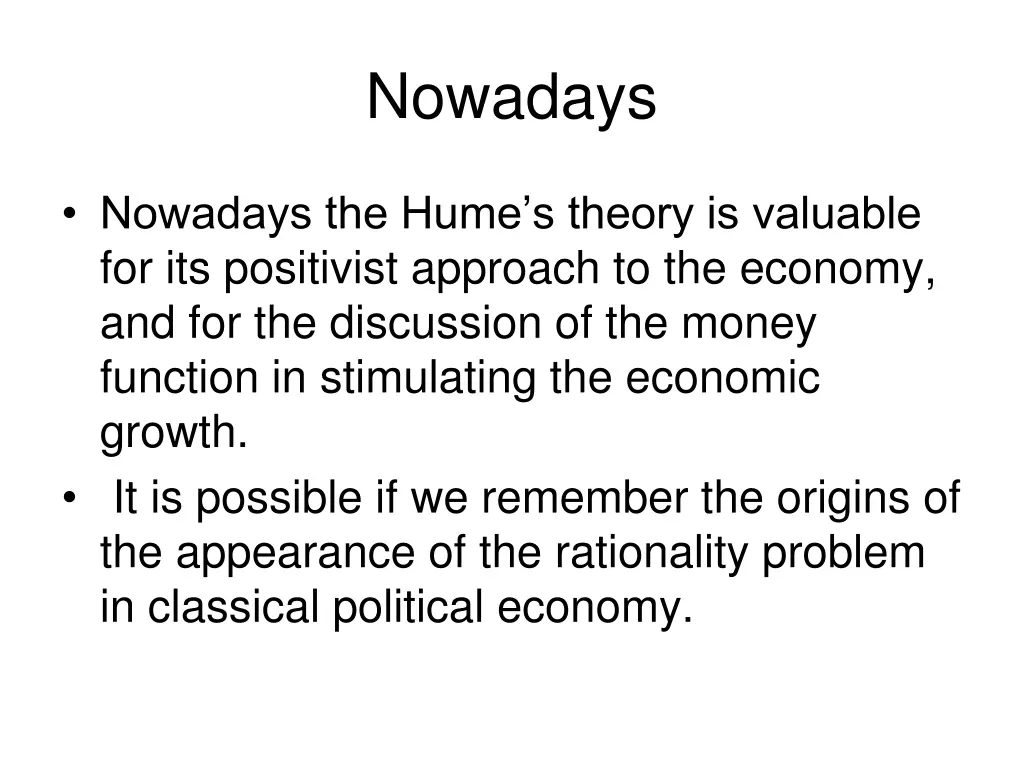 Nowadays

• Nowadays the Hume’s theory is valuable for its positivist approach to the economy, and for the discussion of the money function in stimulating the economic growth.
• It is possible if we remember the origins of the appearance of the rationality problem in classical political economy.